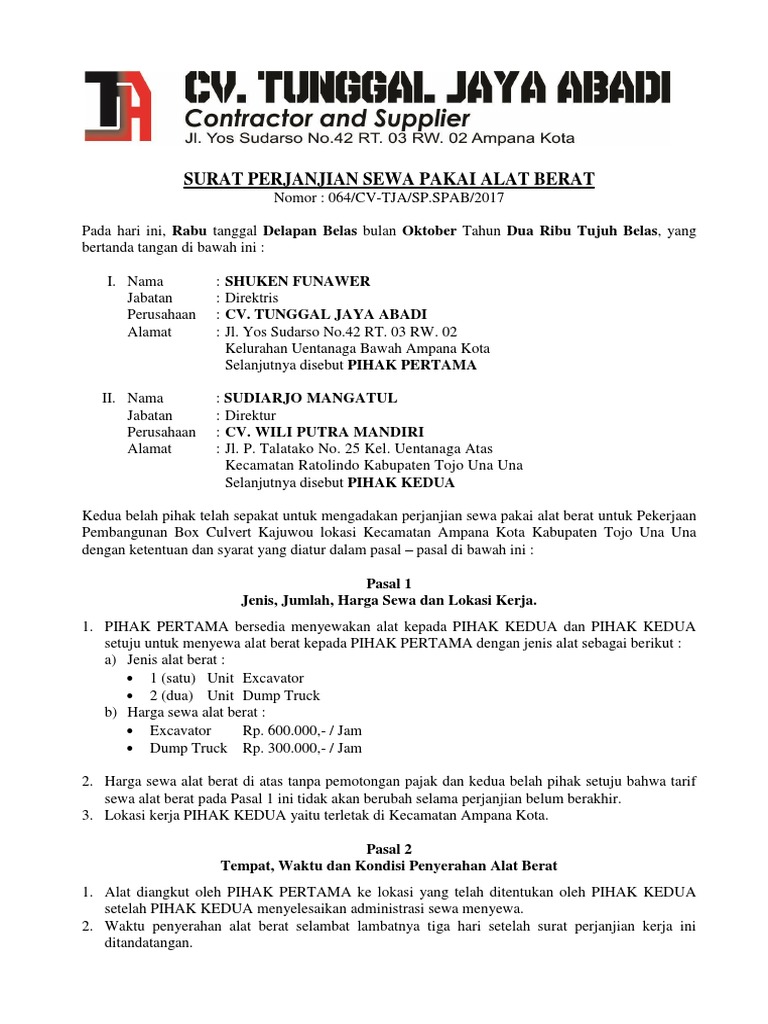 TJA CV. TUNGGAL JAYA ABADI
Contractor and Supplier
Jl. Yos Sudarso No.42 RT. 03 RW. 02 Ampana Kota

SURAT PERJANJIAN SEWA PAKAI ALAT BERAT
Nomor : 064/CV-TJA/SP.SPAB/2017

Pada hari ini, Rabu tanggal Delapan Belas bulan Oktober Tahun Dua Ribu Tujuh Belas, yang bertanda tangan di bawah ini :

I. Nama : SHUKEN FUNAWER
Jabatan : Direktris
Perusahaan : CV. TUNGGAL JAYA ABADI
Alamat : Jl. Yos Sudarso No.42 RT. 03 RW. 02
Kelurahan Uentanaga Bawah Ampana Kota
Selanjutnya disebut PIHAK PERTAMA

II. Nama : SUDIARJO MANGATUL
Jabatan : Direktur
Perusahaan : CV. WILI PUTRA MANDIRI
Alamat : Jl. P. Talatako No. 25 Kel. Uentanaga Atas
Kecamatan Ratolindo Kabupaten Tojo Una Una
Selanjutnya disebut PIHAK KEDUA

Kedua belah pihak telah sepakat untuk mengadakan perjanjian sewa pakai alat berat untuk Pekerjaan Pembangunan Box Culvert Kajuwou lokasi Kecamatan Ampana Kota Kabupaten Tojo Una Una dengan ketentuan dan syarat yang diatur dalam pasal – pasal di bawah ini :

Pasal 1
Jenis, Jumlah, Harga Sewa dan Lokasi Kerja.

1. PIHAK PERTAMA bersedia menyewakan alat kepada PIHAK KEDUA dan PIHAK KEDUA setuju untuk menyewa alat berat kepada PIHAK PERTAMA dengan jenis alat sebagai berikut :
a) Jenis alat berat :
• 1 (satu) Unit Excavator
• 2 (dua) Unit Dump Truck
b) Harga sewa alat berat :
• Excavator Rp. 600.000,- / Jam
• Dump Truck Rp. 300.000,- / Jam

2. Harga sewa alat berat di atas tanpa pemotongan pajak dan kedua belah pihak setuju bahwa tarif sewa alat berat pada Pasal 1 ini tidak akan berubah selama perjanjian belum berakhir.
3. Lokasi kerja PIHAK KEDUA yaitu terletak di Kecamatan Ampana Kota.

Pasal 2
Tempat, Waktu dan Kondisi Penyerahan Alat Berat

1. Alat diangkut oleh PIHAK PERTAMA ke lokasi yang telah ditentukan oleh PIHAK KEDUA setelah PIHAK KEDUA menyelesaikan administrasi sewa menyewa.
2. Waktu penyerahan alat berat selambat lambatnya tiga hari setelah surat perjanjian kerja ini ditandatangan.